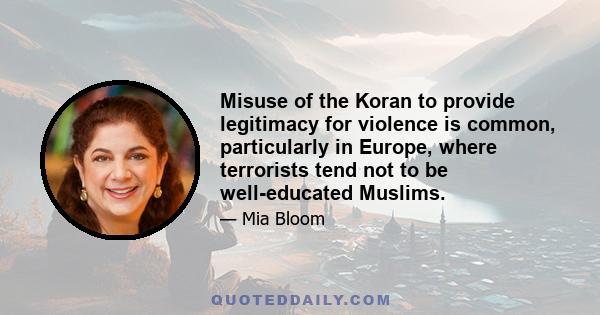 Misuse of the Koran to provide legitimacy for violence is common, particularly in Europe, where terrorists tend not to be well-educated Muslims.

— Mia Bloom

QUOTEDDAILY.COM